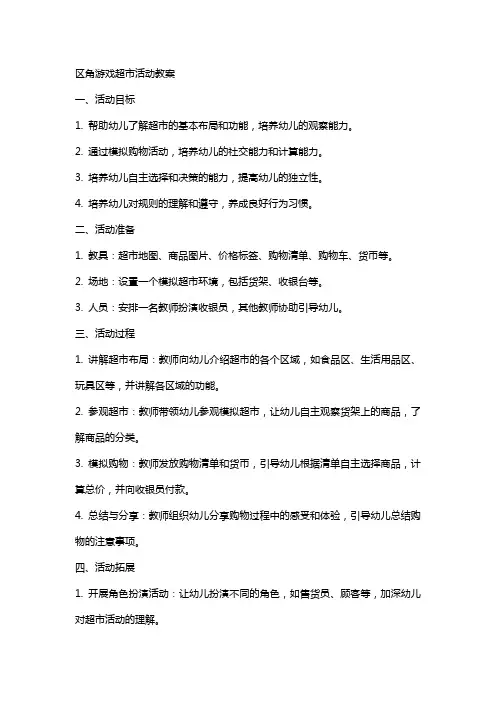 区角游戏超市活动教案

一、活动目标

1. 帮助幼儿了解超市的基本布局和功能，培养幼儿的观察能力。

2. 通过模拟购物活动，培养幼儿的社交能力和计算能力。

3. 培养幼儿自主选择和决策的能力，提高幼儿的独立性。

4. 培养幼儿对规则的理解和遵守，养成良好行为习惯。

二、活动准备

1. 教具：超市地图、商品图片、价格标签、购物清单、购物车、货币等。

2. 场地：设置一个模拟超市环境，包括货架、收银台等。

3. 人员：安排一名教师扮演收银员，其他教师协助引导幼儿。

三、活动过程

1. 讲解超市布局：教师向幼儿介绍超市的各个区域，如食品区、生活用品区、玩具区等，并讲解各区域的功能。

2. 参观超市：教师带领幼儿参观模拟超市，让幼儿自主观察货架上的商品，了解商品的分类。

3. 模拟购物：教师发放购物清单和货币，引导幼儿根据清单自主选择商品，计算总价，并向收银员付款。

4. 总结与分享：教师组织幼儿分享购物过程中的感受和体验，引导幼儿总结购物的注意事项。

四、活动拓展

1. 开展角色扮演活动：让幼儿扮演不同的角色，如售货员、顾客等，加深幼儿对超市活动的理解。